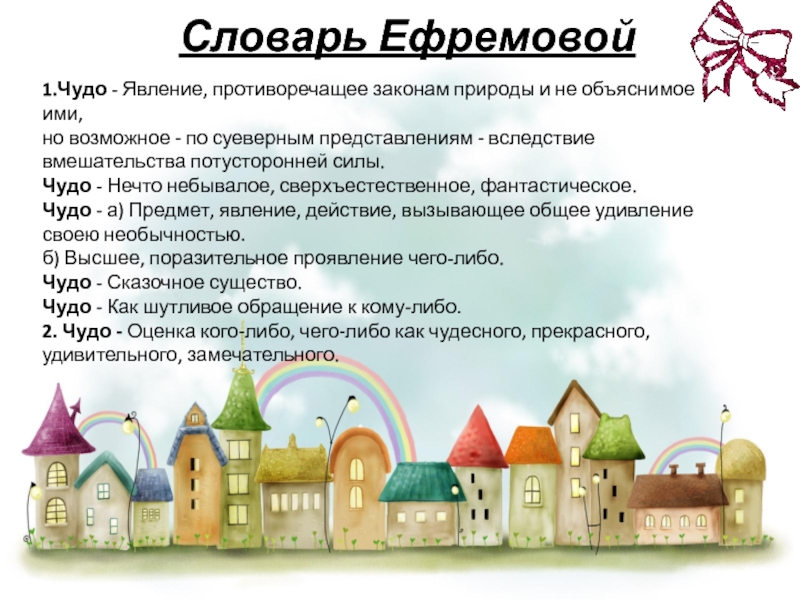 Словарь Ефремовой

1.Чудо - Явление, противоречащее законам природы и не объяснимое ими,
но возможное - по суеверным представлениям - вследствие вмешательства потусторонней силы.
Чудо - Нечто небывалое, сверхъестественное, фантастическое.
Чудо - а) Предмет, явление, действие, вызывающее общее удивление своею необычностью.
б) Высшее, поразительное проявление чего-либо.
Чудо - Сказочное существо.
Чудо - Как шутливое обращение к кому-либо.
2. Чудо - Оценка кого-либо, чего-либо как чудесного, прекрасного, удивительного, замечательного.